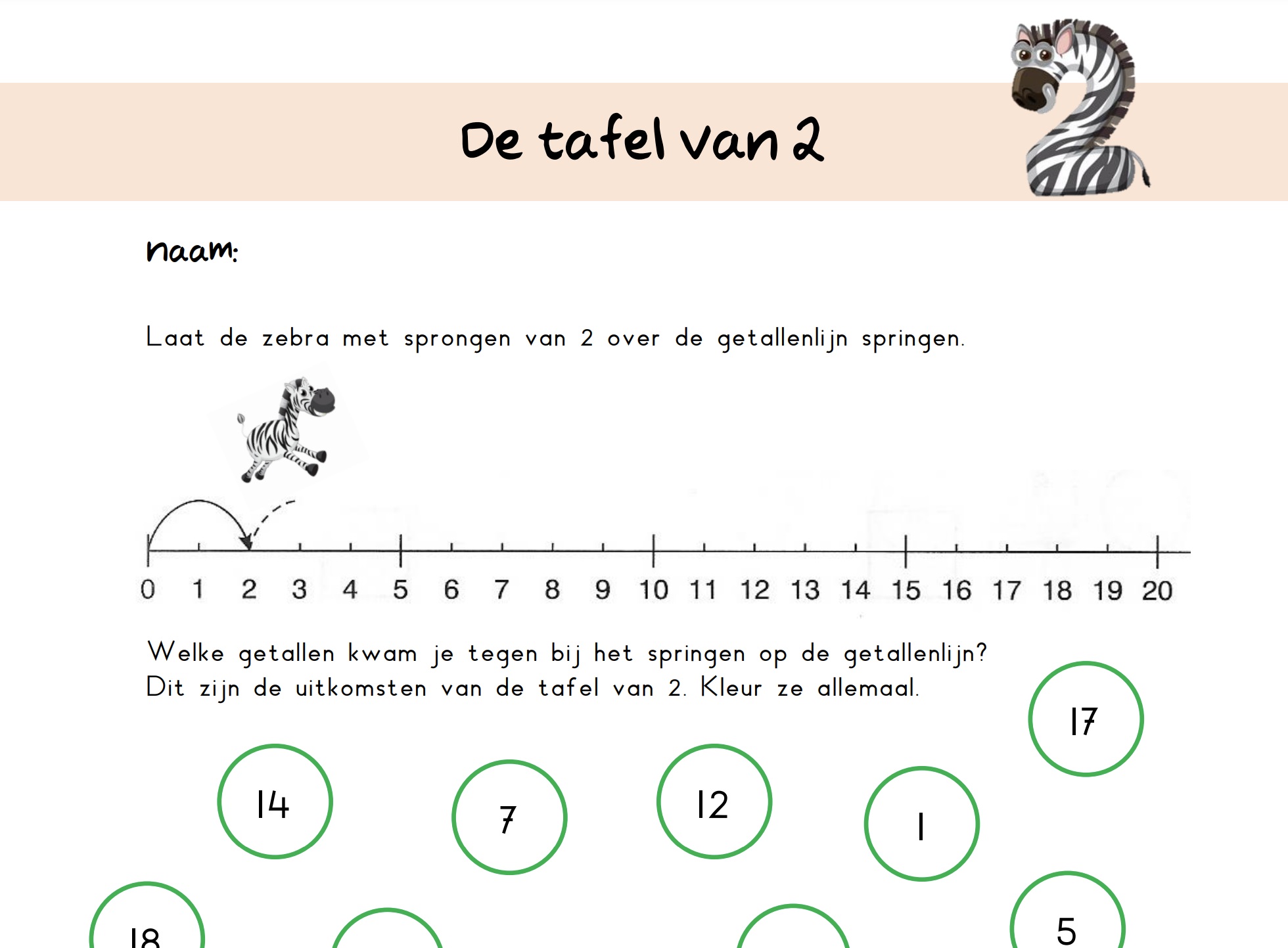 De tafel van 2

naam:

Laat de zebra met sprongen van 2 over de getallenlijn springen.

0 1 2 3 4 5 6 7 8 9 10 11 12 13 14 15 16 17 18 19 20

Welke getallen kwam je tegen bij het springen op de getallenlijn?
Dit zijn de uitkomsten van de tafel van 2. Kleur ze allemaal.

17

14

7

12

1

18

5